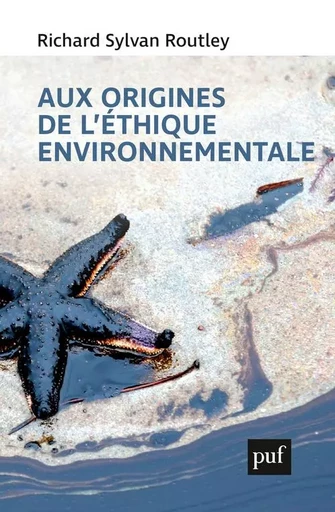 Richard Sylvan Routley

AUX ORIGINES DE L'ÉTHIQUE ENVIRONNEMENTALE

puf